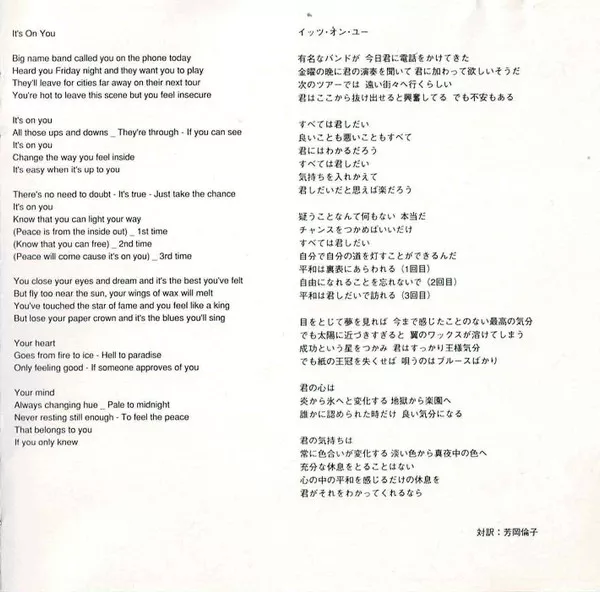 It's On You

Big name band called you on the phone today
Heard you Friday night and they want you to play
They'll leave for cities far away on their next tour
You're hot to leave this scene but you feel insecure

It's on you
All those ups and downs _ They're through - If you can see
It's on you
Change the way you feel inside
It's easy when it's up to you

There's no need to doubt - It's true - Just take the chance
It's on you
Know that you can light your way
(Peace is from the inside out) _ 1st time
(Know that you can free) _ 2nd time
(Peace will come cause it's on you) _ 3rd time

You close your eyes and dream and it's the best you've felt
But fly too near the sun, your wings of wax will melt
You've touched the star of fame and you feel like a king
But lose your paper crown and it's the blues you'll sing

Your heart
Goes from fire to ice - Hell to paradise
Only feeling good - If someone approves of you

Your mind
Always changing hue _ Pale to midnight
Never resting still enough - To feel the peace
That belongs to you
If you only knew

イッツ・オン・ユー

有名なバンドが 今日君に電話をかけてきた
金曜の晩に君の演奏を聞いて 君に加わって欲しいそうだ
次のツアーでは 遠い街々へ行くらしい
君はここから抜け出せると興奮してる でも不安もある

すべては君しだい
良いことも悪いこともすべて
君にはわかるだろう
すべては君しだい
気持ちを入れかえて
君しだいだと思えば楽だろう

疑うことなんて何もない 本当だ
チャンスをつかめばいいだけ
すべては君しだい
自分で自分の道を灯すことができるんだ
平和は裏表にあらわれる（1回目）
自由になれることを忘れないで（2回目）
平和は君しだいで訪れる（3回目）

目をとじて夢を見れば 今まで感じたことのない最高の気分
でも太陽に近づきすぎると 翼のワックスが溶けてしまう
成功という星をつかみ 君はすっかり王様気分
でも紙の王冠を失くせば 唄うのはブルースばかり

君の心は
炎から氷へと変化する 地獄から楽園へ
誰かに認められた時だけ 良い気分になる

君の気持ちは
常に色合いが変化する 淡い色から真夜中の色へ
充分な休息をとることはない
心の中の平和を感じるだけの休息を
君がそれをわかってくれるなら

対訳：芳岡倫子